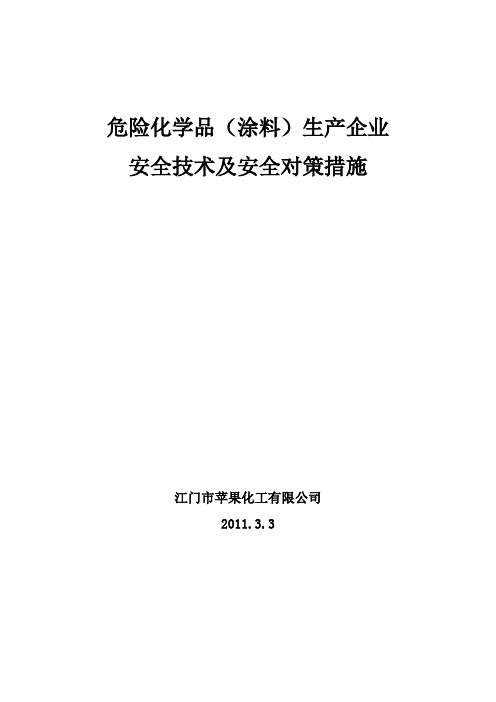 危险化学品（涂料）生产企业

安全技术及安全对策措施

江门市苹果化工有限公司

2011.3.3